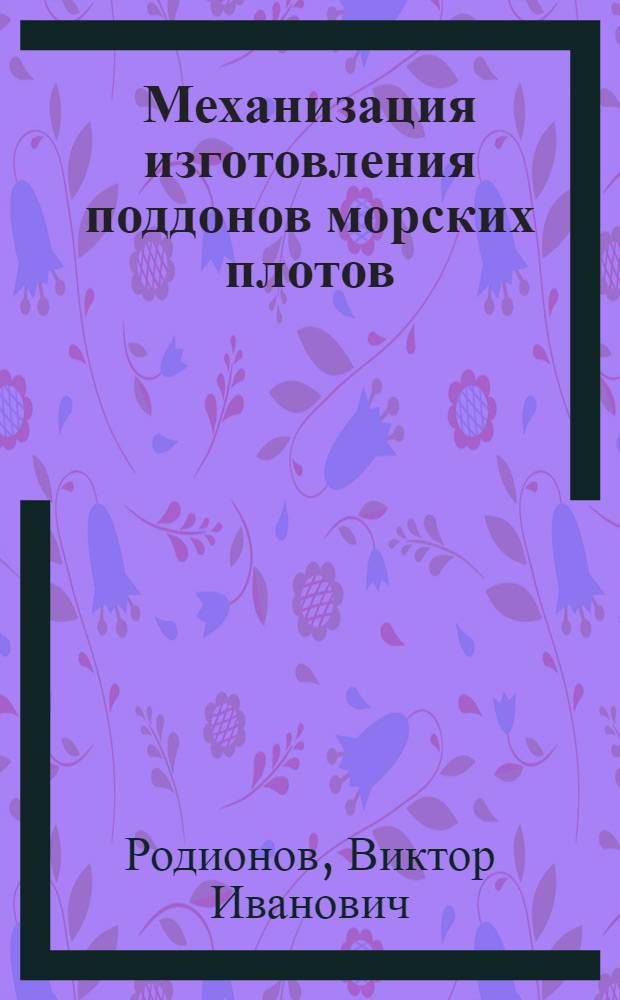 Механизация изготовления поддонов морских плотов

Родионов, Виктор Иванович